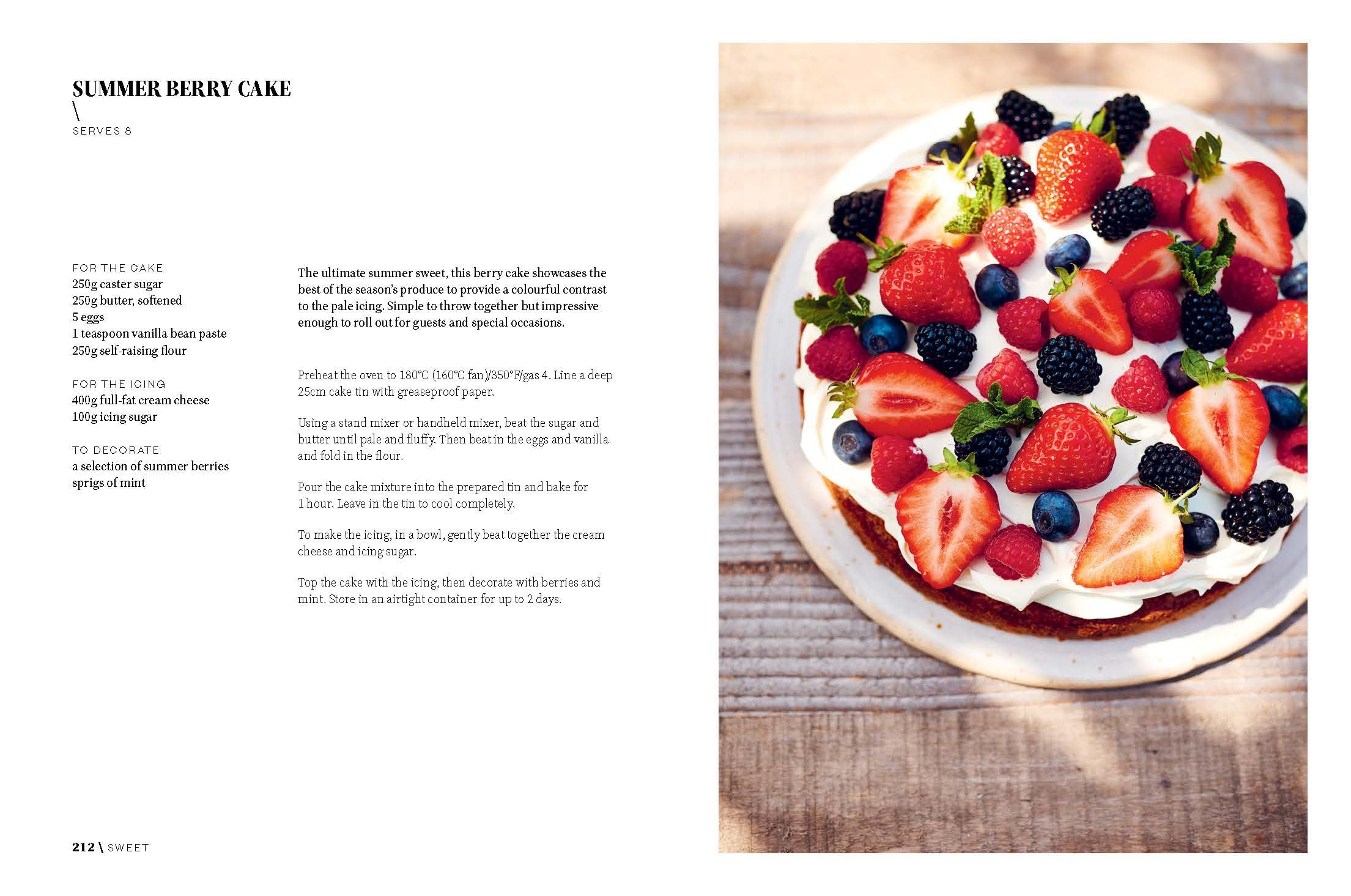 SUMMER BERRY CAKE
\
SERVES 8

FOR THE CAKE
250g caster sugar
250g butter, softened
5 eggs
1 teaspoon vanilla bean paste
250g self-raising flour

FOR THE ICING
400g full-fat cream cheese
100g icing sugar

TO DECORATE
a selection of summer berries
sprigs of mint

The ultimate summer sweet, this berry cake showcases the best of the season's produce to provide a colourful contrast to the pale icing. Simple to throw together but impressive enough to roll out for guests and special occasions.

Preheat the oven to 180°C (160°C fan)/350°F/gas 4. Line a deep 25cm cake tin with greaseproof paper.

Using a stand mixer or handheld mixer, beat the sugar and butter until pale and fluffy. Then beat in the eggs and vanilla and fold in the flour.

Pour the cake mixture into the prepared tin and bake for 1 hour. Leave in the tin to cool completely.

To make the icing, in a bowl, gently beat together the cream cheese and icing sugar.

Top the cake with the icing, then decorate with berries and mint. Store in an airtight container for up to 2 days.

212 \ SWEET